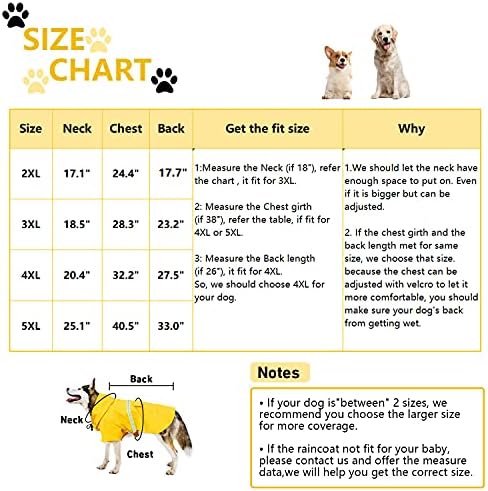 SIZE CHART

| Size | Neck | Chest | Back | Get the fit size | Why |
|---|---|---|---|---|---|
| 2XL | 17.1" | 24.4" | 17.7" | 1:Measure the Neck (if 18"), refer the chart , it fit for 3XL. 2: Measure the Chest girth (if 38"), refer the table, if fit for 4XL or 5XL. 3: Measure the Back length (if 26"), it fit for 4XL. So, we should choose 4XL for your dog. | 1.We should let the neck have enough space to put on. Even if it is bigger but can be adjusted. 2. If the chest girth and the back length met for same size, we choose that size. because the chest can be adjusted with velcro to let it more comfortable, you should make sure your dog's back from getting wet. |
| 3XL | 18.5" | 28.3" | 23.2" | | |
| 4XL | 20.4" | 32.2" | 27.5" | | |
| 5XL | 25.1" | 40.5" | 33.0" | | |

Back
Neck
Chest

Notes

• If your dog is"between" 2 sizes, we recommend you choose the larger size for more coverage.

• If the raincoat not fit for your baby, please contact us and offer the measure data,we will help you get the correct size.